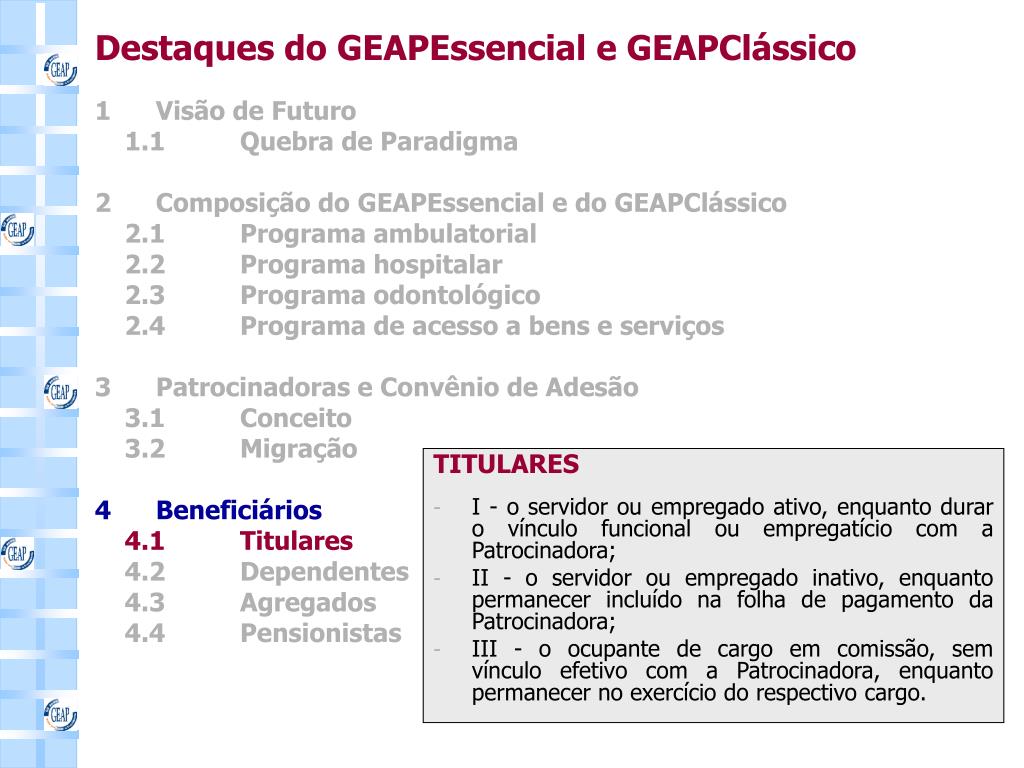 GEAP
GEAP
GEAP
GEAP
GEAP

Destaques do GEAPEssencial e GEAPClássico

1 Visão de Futuro
1.1 Quebra de Paradigma

2 Composição do GEAPEssencial e do GEAPClássico
2.1 Programa ambulatorial
2.2 Programa hospitalar
2.3 Programa odontológico
2.4 Programa de acesso a bens e serviços

3 Patrocinadoras e Convênio de Adesão
3.1 Conceito
3.2 Migração

4 Beneficiários
4.1 Titulares
4.2 Dependentes
4.3 Agregados
4.4 Pensionistas

TITULARES

- I - o servidor ou empregado ativo, enquanto durar o vínculo funcional ou empregatício com a Patrocinadora;
- II - o servidor ou empregado inativo, enquanto permanecer incluído na folha de pagamento da Patrocinadora;
- III - o ocupante de cargo em comissão, sem vínculo efetivo com a Patrocinadora, enquanto permanecer no exercício do respectivo cargo.